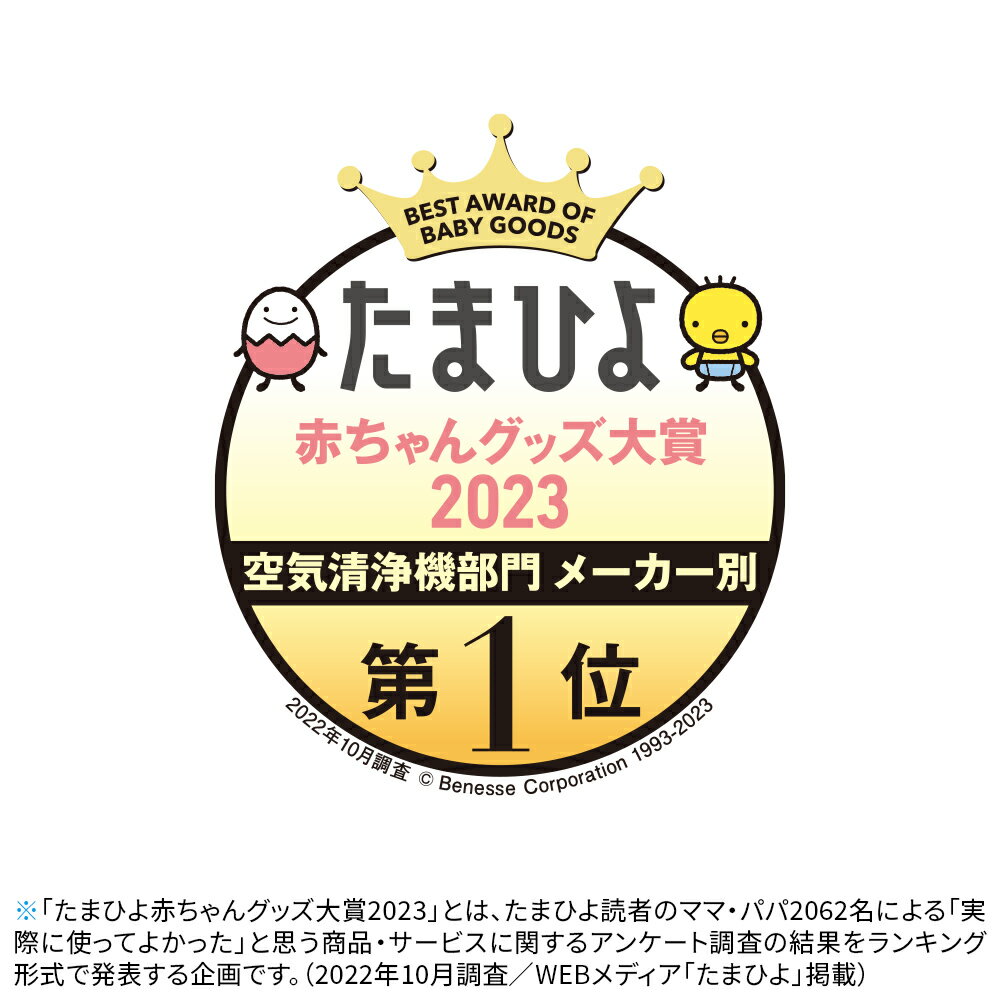 BEST AWARD OF BABY GOODS

たまひよ

赤ちゃんグッズ大賞 2023

空気清浄機部門 メーカー別

第1位

2022年10月調査 © Benesse Corporation 1993-2023

※「たまひよ赤ちゃんグッズ大賞2023」とは、たまひよ読者のママ・パパ2062名による「実際に使ってよかった」と思う商品・サービスに関するアンケート調査の結果をランキング形式で発表する企画です。（2022年10月調査／WEBメディア「たまひよ」掲載）